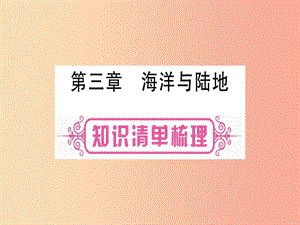 第三章　海洋与陆地

知识清单梳理